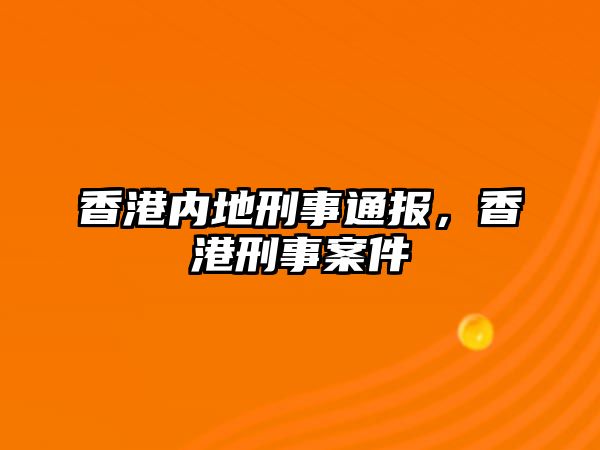 香港内地刑事通报，香港刑事案件